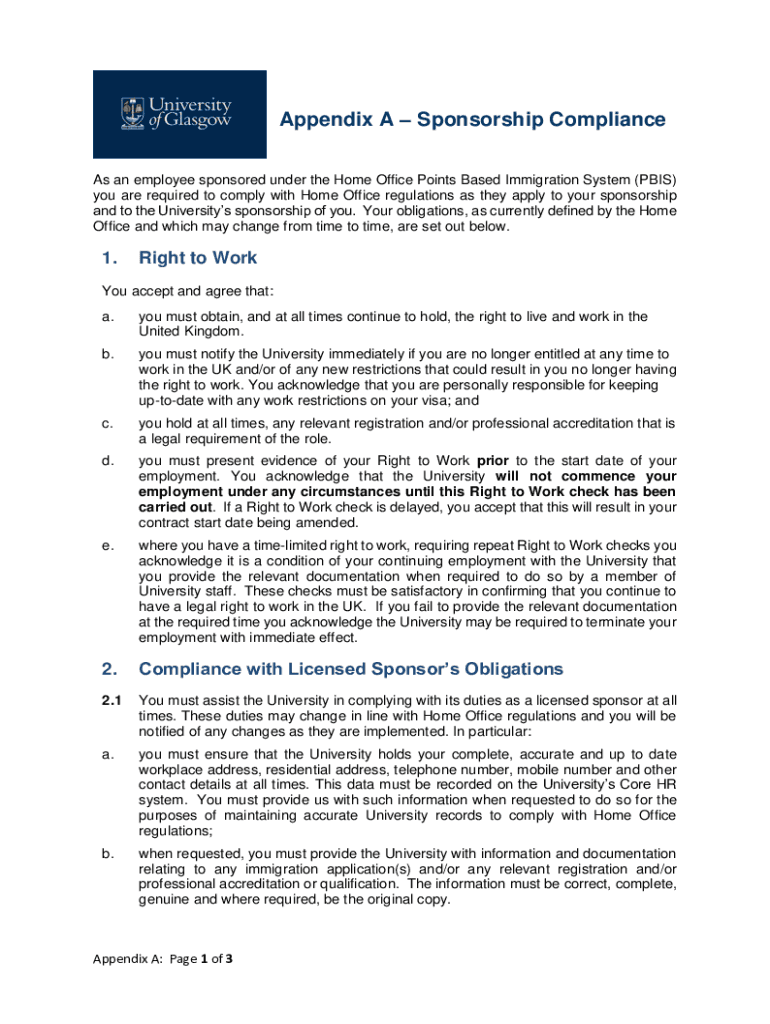 University of Glasgow

Appendix A – Sponsorship Compliance

As an employee sponsored under the Home Office Points Based Immigration System (PBIS) you are required to comply with Home Office regulations as they apply to your sponsorship and to the University's sponsorship of you. Your obligations, as currently defined by the Home Office and which may change from time to time, are set out below.

1. Right to Work

You accept and agree that:

a. you must obtain, and at all times continue to hold, the right to live and work in the United Kingdom.

b. you must notify the University immediately if you are no longer entitled at any time to work in the UK and/or of any new restrictions that could result in you no longer having the right to work. You acknowledge that you are personally responsible for keeping up-to-date with any work restrictions on your visa; and

c. you hold at all times, any relevant registration and/or professional accreditation that is a legal requirement of the role.

d. you must present evidence of your Right to Work prior to the start date of your employment. You acknowledge that the University will not commence your employment under any circumstances until this Right to Work check has been carried out. If a Right to Work check is delayed, you accept that this will result in your contract start date being amended.

e. where you have a time-limited right to work, requiring repeat Right to Work checks you acknowledge it is a condition of your continuing employment with the University that you provide the relevant documentation when required to do so by a member of University staff. These checks must be satisfactory in confirming that you continue to have a legal right to work in the UK. If you fail to provide the relevant documentation at the required time you acknowledge the University may be required to terminate your employment with immediate effect.

2. Compliance with Licensed Sponsor's Obligations

2.1 You must assist the University in complying with its duties as a licensed sponsor at all times. These duties may change in line with Home Office regulations and you will be notified of any changes as they are implemented. In particular:

a. you must ensure that the University holds your complete, accurate and up to date workplace address, residential address, telephone number, mobile number and other contact details at all times. This data must be recorded on the University's Core HR system. You must provide us with such information when requested to do so for the purposes of maintaining accurate University records to comply with Home Office regulations;

b. when requested, you must provide the University with information and documentation relating to any immigration application(s) and/or any relevant registration and/or professional accreditation or qualification. The information must be correct, complete, genuine and where required, be the original copy.

Appendix A: Page 1 of 3